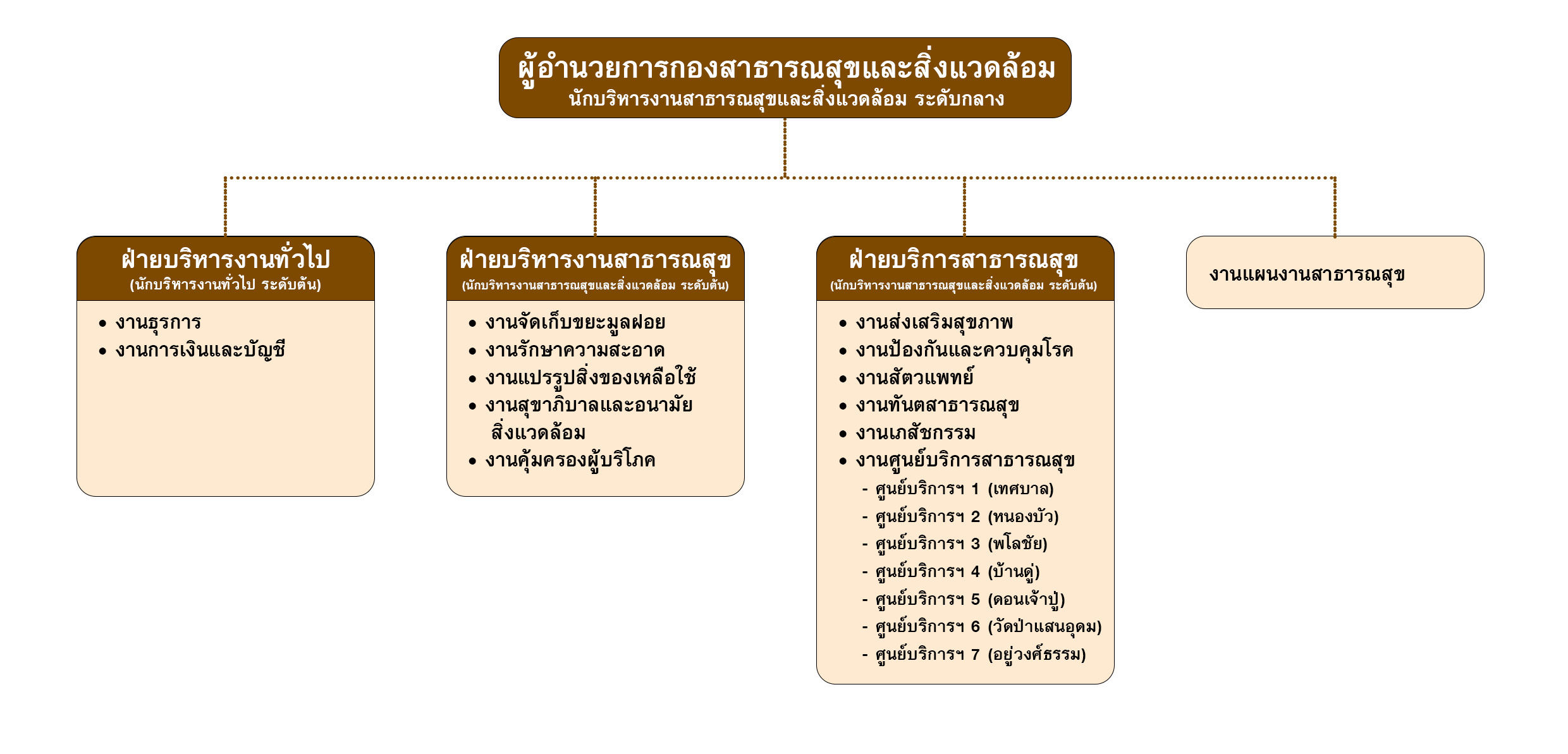 ผู้อำนวยการกองสาธารณสุขและสิ่งแวดล้อม
นักบริหารงานสาธารณสุขและสิ่งแวดล้อม ระดับกลาง

ฝ่ายบริหารงานทั่วไป
(นักบริหารงานทั่วไป ระดับต้น)

• งานธุรการ
• งานการเงินและบัญชี

ฝ่ายบริหารงานสาธารณสุข
(นักบริหารงานสาธารณสุขและสิ่งแวดล้อม ระดับต้น)

• งานจัดเก็บขยะมูลฝอย
• งานรักษาความสะอาด
• งานแปรรูปสิ่งของเหลือใช้
• งานสุขาภิบาลและอนามัยสิ่งแวดล้อม
• งานคุ้มครองผู้บริโภค

ฝ่ายบริการสาธารณสุข
(นักบริหารงานสาธารณสุขและสิ่งแวดล้อม ระดับต้น)

• งานส่งเสริมสุขภาพ
• งานป้องกันและควบคุมโรค
• งานสัตวแพทย์
• งานทันตสาธารณสุข
• งานเภสัชกรรม
• งานศูนย์บริการสาธารณสุข
- ศูนย์บริการฯ 1 (เทศบาล)
- ศูนย์บริการฯ 2 (หนองบัว)
- ศูนย์บริการฯ 3 (พโลชัย)
- ศูนย์บริการฯ 4 (บ้านดู่)
- ศูนย์บริการฯ 5 (ดอนเจ้าปู่)
- ศูนย์บริการฯ 6 (วัดป่าแสนอุดม)
- ศูนย์บริการฯ 7 (อยู่วงศ์ธรรม)

งานแผนงานสาธารณสุข